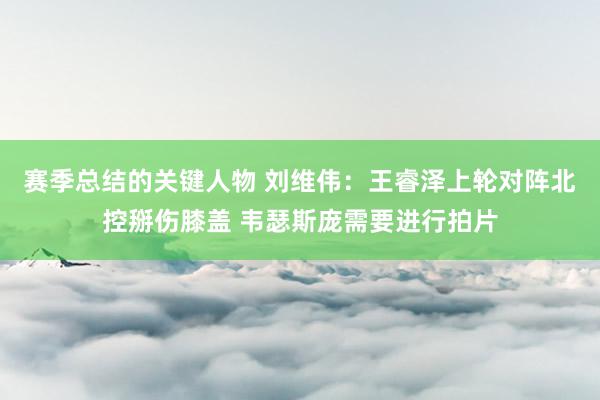 赛季总结的关键人物 刘维伟：王睿泽上轮对阵北控掰伤膝盖 韦瑟斯庞需要进行拍片